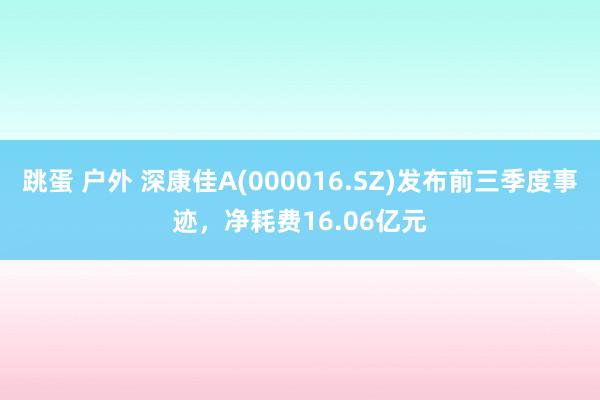 跳蛋 户外 深康佳A(000016.SZ)发布前三季度事迹，净耗费16.06亿元